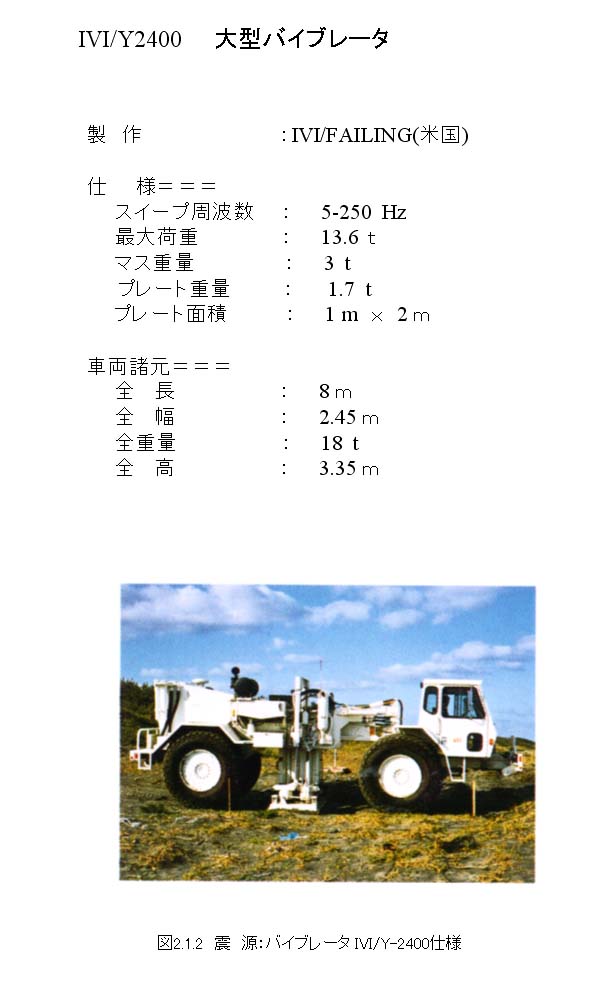 IVI/Y2400 大型バイブレータ

製 作 : IVI/FAILING(米国)

仕 様＝＝＝
スイープ周波数 : 5-250 Hz
最大荷重 : 13.6 t
マス重量 : 3 t
プレート重量 : 1.7 t
プレート面積 : 1 m × 2 m

車両諸元＝＝＝
全 長 : 8 m
全 幅 : 2.45 m
全重量 : 18 t
全 高 : 3.35 m

図2.1.2 震 源:バイブレータ IVI/Y-2400仕様